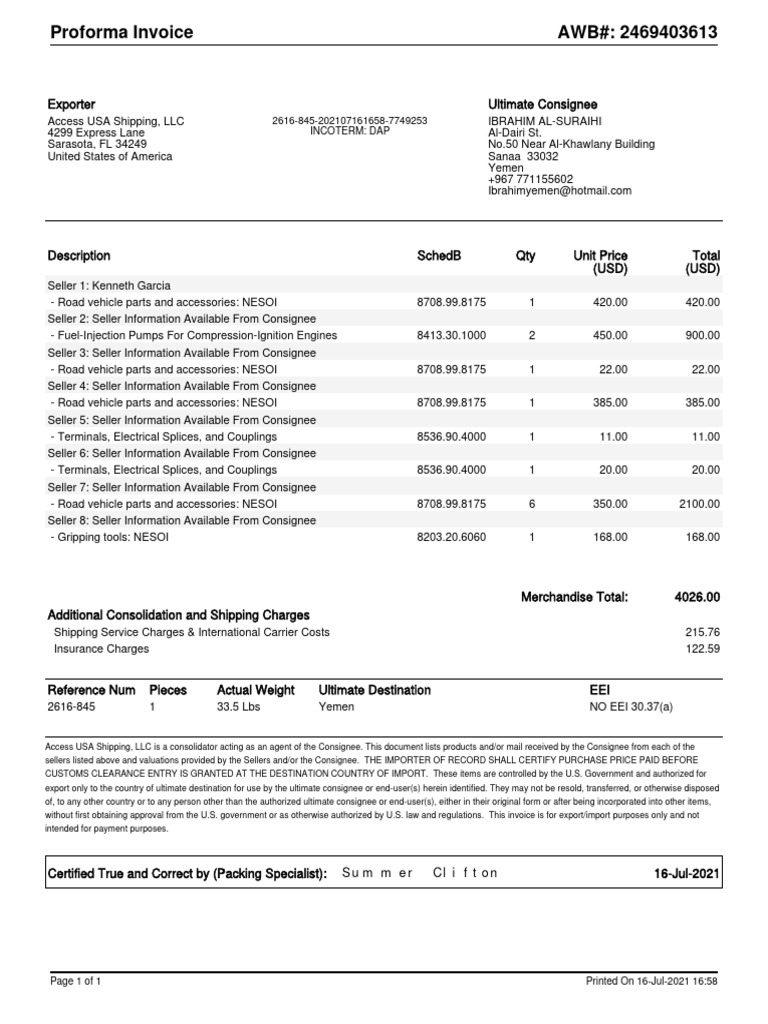 Proforma Invoice

AWB#: 2469403613

Exporter
Access USA Shipping, LLC
4299 Express Lane
Sarasota, FL 34249
United States of America

2616-845-202107161658-7749253
INCOTERM: DAP

Ultimate Consignee
IBRAHIM AL-SURAIHI
Al-Dairi St.
No.50 Near Al-Khawlany Building
Sanaa 33032
Yemen
+967 771155602
Ibrahimyemen@hotmail.com

| Description | SchedB | Qty | Unit Price (USD) | Total (USD) |
|---|---|---|---|---|
| Seller 1: Kenneth Garcia | | | | |
| - Road vehicle parts and accessories: NESOI | 8708.99.8175 | 1 | 420.00 | 420.00 |
| Seller 2: Seller Information Available From Consignee | | | | |
| - Fuel-Injection Pumps For Compression-Ignition Engines | 8413.30.1000 | 2 | 450.00 | 900.00 |
| Seller 3: Seller Information Available From Consignee | | | | |
| - Road vehicle parts and accessories: NESOI | 8708.99.8175 | 1 | 22.00 | 22.00 |
| Seller 4: Seller Information Available From Consignee | | | | |
| - Road vehicle parts and accessories: NESOI | 8708.99.8175 | 1 | 385.00 | 385.00 |
| Seller 5: Seller Information Available From Consignee | | | | |
| - Terminals, Electrical Splices, and Couplings | 8536.90.4000 | 1 | 11.00 | 11.00 |
| Seller 6: Seller Information Available From Consignee | | | | |
| - Terminals, Electrical Splices, and Couplings | 8536.90.4000 | 1 | 20.00 | 20.00 |
| Seller 7: Seller Information Available From Consignee | | | | |
| - Road vehicle parts and accessories: NESOI | 8708.99.8175 | 6 | 350.00 | 2100.00 |
| Seller 8: Seller Information Available From Consignee | | | | |
| - Gripping tools: NESOI | 8203.20.6060 | 1 | 168.00 | 168.00 |

Merchandise Total: 4026.00

Additional Consolidation and Shipping Charges
Shipping Service Charges & International Carrier Costs 215.76
Insurance Charges 122.59

| Reference Num | Pieces | Actual Weight | Ultimate Destination | EEI |
|---|---|---|---|---|
| 2616-845 | 1 | 33.5 Lbs | Yemen | NO EEI 30.37(a) |

Access USA Shipping, LLC is a consolidator acting as an agent of the Consignee. This document lists products and/or mail received by the Consignee from each of the sellers listed above and valuations provided by the Sellers and/or the Consignee. THE IMPORTER OF RECORD SHALL CERTIFY PURCHASE PRICE PAID BEFORE CUSTOMS CLEARANCE ENTRY IS GRANTED AT THE DESTINATION COUNTRY OF IMPORT. These items are controlled by the U.S. Government and authorized for export only to the country of ultimate destination for use by the ultimate consignee or end-user(s) herein identified. They may not be resold, transferred, or otherwise disposed of, to any other country or to any person other than the authorized ultimate consignee or end-user(s), either in their original form or after being incorporated into other items, without first obtaining approval from the U.S. government or as otherwise authorized by U.S. law and regulations. This invoice is for export/import purposes only and not intended for payment purposes.

Certified True and Correct by (Packing Specialist): Summer Clifton 16-Jul-2021

Page 1 of 1
Printed On 16-Jul-2021 16:58